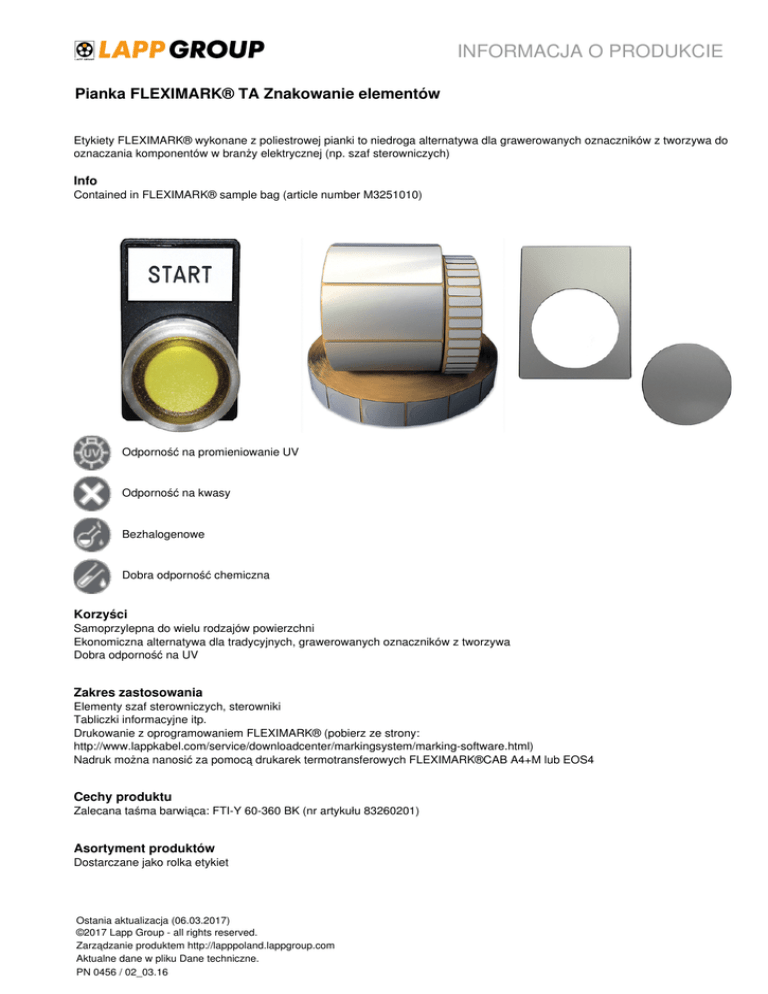 LAPP GROUP

INFORMACJA O PRODUKCIE

Pianka FLEXIMARK® TA Znakowanie elementów

Etykiety FLEXIMARK® wykonane z poliestrowej pianki to niedroga alternatywa dla grawerowanych oznaczników z tworzywa do oznaczania komponentów w branży elektrycznej (np. szaf sterowniczych)

Info
Contained in FLEXIMARK® sample bag (article number M3251010)

START

UV

Odporność na promieniowanie UV

Odporność na kwasy

Bezhalogenowe

Dobra odporność chemiczna

Korzyści
Samoprzylepna do wielu rodzajów powierzchni
Ekonomiczna alternatywa dla tradycyjnych, grawerowanych oznaczników z tworzywa
Dobra odporność na UV

Zakres zastosowania
Elementy szaf sterowniczych, sterowniki
Tabliczki informacyjne itp.
Drukowanie z oprogramowaniem FLEXIMARK® (pobierz ze strony: http://www.lappkabel.com/service/downloadcenter/markingsystem/marking-software.html)
Nadruk można nanosić za pomocą drukarek termotransferowych FLEXIMARK®CAB A4+M lub EOS4

Cechy produktu
Zalecana taśma barwiąca: FTI-Y 60-360 BK (nr artykułu 83260201)

Asortyment produktów
Dostarczane jako rolka etykiet

Ostania aktualizacja (06.03.2017)
©2017 Lapp Group - all rights reserved.
Zarządzanie produktem http://lapppoland.lappgroup.com
Aktualne dane w pliku Dane techniczne.
PN 0456 / 02_03.16